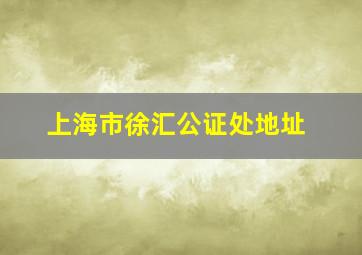 上海市徐汇公证处地址